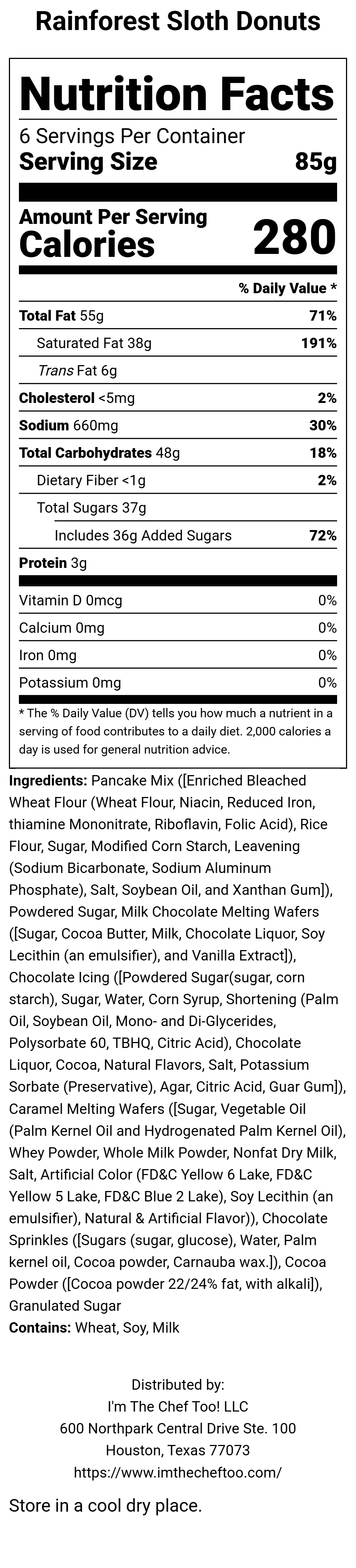 Rainforest Sloth Donuts

Nutrition Facts

6 Servings Per Container

Serving Size 85g

Amount Per Serving
Calories 280

% Daily Value *

| | |
|---|---|
| Total Fat 55g | 71% |
| Saturated Fat 38g | 191% |
| Trans Fat 6g | |
| Cholesterol <5mg | 2% |
| Sodium 660mg | 30% |
| Total Carbohydrates 48g | 18% |
| Dietary Fiber <1g | 2% |
| Total Sugars 37g | |
| Includes 36g Added Sugars | 72% |
| Protein 3g | |
| Vitamin D 0mcg | 0% |
| Calcium 0mg | 0% |
| Iron 0mg | 0% |
| Potassium 0mg | 0% |

* The % Daily Value (DV) tells you how much a nutrient in a serving of food contributes to a daily diet. 2,000 calories a day is used for general nutrition advice.

Ingredients: Pancake Mix ([Enriched Bleached Wheat Flour (Wheat Flour, Niacin, Reduced Iron, thiamine Mononitrate, Riboflavin, Folic Acid), Rice Flour, Sugar, Modified Corn Starch, Leavening (Sodium Bicarbonate, Sodium Aluminum Phosphate), Salt, Soybean Oil, and Xanthan Gum]), Powdered Sugar, Milk Chocolate Melting Wafers ([Sugar, Cocoa Butter, Milk, Chocolate Liquor, Soy Lecithin (an emulsifier), and Vanilla Extract]), Chocolate Icing ([Powdered Sugar(sugar, corn starch), Sugar, Water, Corn Syrup, Shortening (Palm Oil, Soybean Oil, Mono- and Di-Glycerides, Polysorbate 60, TBHQ, Citric Acid), Chocolate Liquor, Cocoa, Natural Flavors, Salt, Potassium Sorbate (Preservative), Agar, Citric Acid, Guar Gum]), Caramel Melting Wafers ([Sugar, Vegetable Oil (Palm Kernel Oil and Hydrogenated Palm Kernel Oil), Whey Powder, Whole Milk Powder, Nonfat Dry Milk, Salt, Artificial Color (FD&C Yellow 6 Lake, FD&C Yellow 5 Lake, FD&C Blue 2 Lake), Soy Lecithin (an emulsifier), Natural & Artificial Flavor)), Chocolate Sprinkles ([Sugars (sugar, glucose), Water, Palm kernel oil, Cocoa powder, Carnauba wax.]), Cocoa Powder ([Cocoa powder 22/24% fat, with alkali]), Granulated Sugar
Contains: Wheat, Soy, Milk

Distributed by:
I'm The Chef Too! LLC
600 Northpark Central Drive Ste. 100
Houston, Texas 77073
https://www.imthecheftoo.com/

Store in a cool dry place.